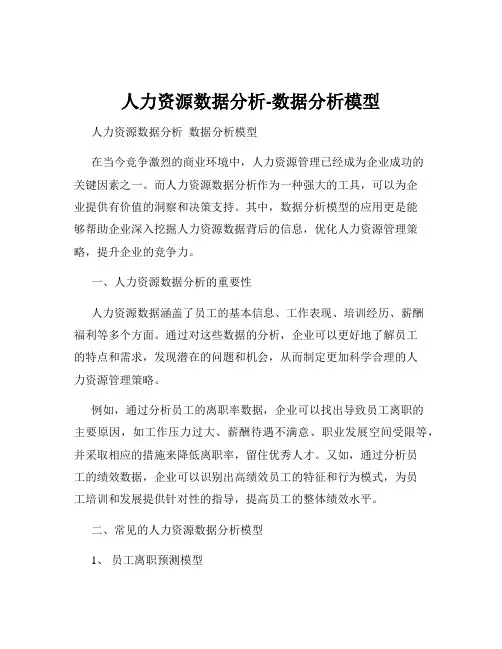 人力资源数据分析-数据分析模型

人力资源数据分析 数据分析模型

在当今竞争激烈的商业环境中，人力资源管理已经成为企业成功的关键因素之一。而人力资源数据分析作为一种强大的工具，可以为企业提供有价值的洞察和决策支持。其中，数据分析模型的应用更是能够帮助企业深入挖掘人力资源数据背后的信息，优化人力资源管理策略，提升企业的竞争力。

一、人力资源数据分析的重要性

人力资源数据涵盖了员工的基本信息、工作表现、培训经历、薪酬福利等多个方面。通过对这些数据的分析，企业可以更好地了解员工的特点和需求，发现潜在的问题和机会，从而制定更加科学合理的人力资源管理策略。

例如，通过分析员工的离职率数据，企业可以找出导致员工离职的主要原因，如工作压力过大、薪酬待遇不满意、职业发展空间受限等，并采取相应的措施来降低离职率，留住优秀人才。又如，通过分析员工的绩效数据，企业可以识别出高绩效员工的特征和行为模式，为员工培训和发展提供针对性的指导，提高员工的整体绩效水平。

二、常见的人力资源数据分析模型

1、 员工离职预测模型